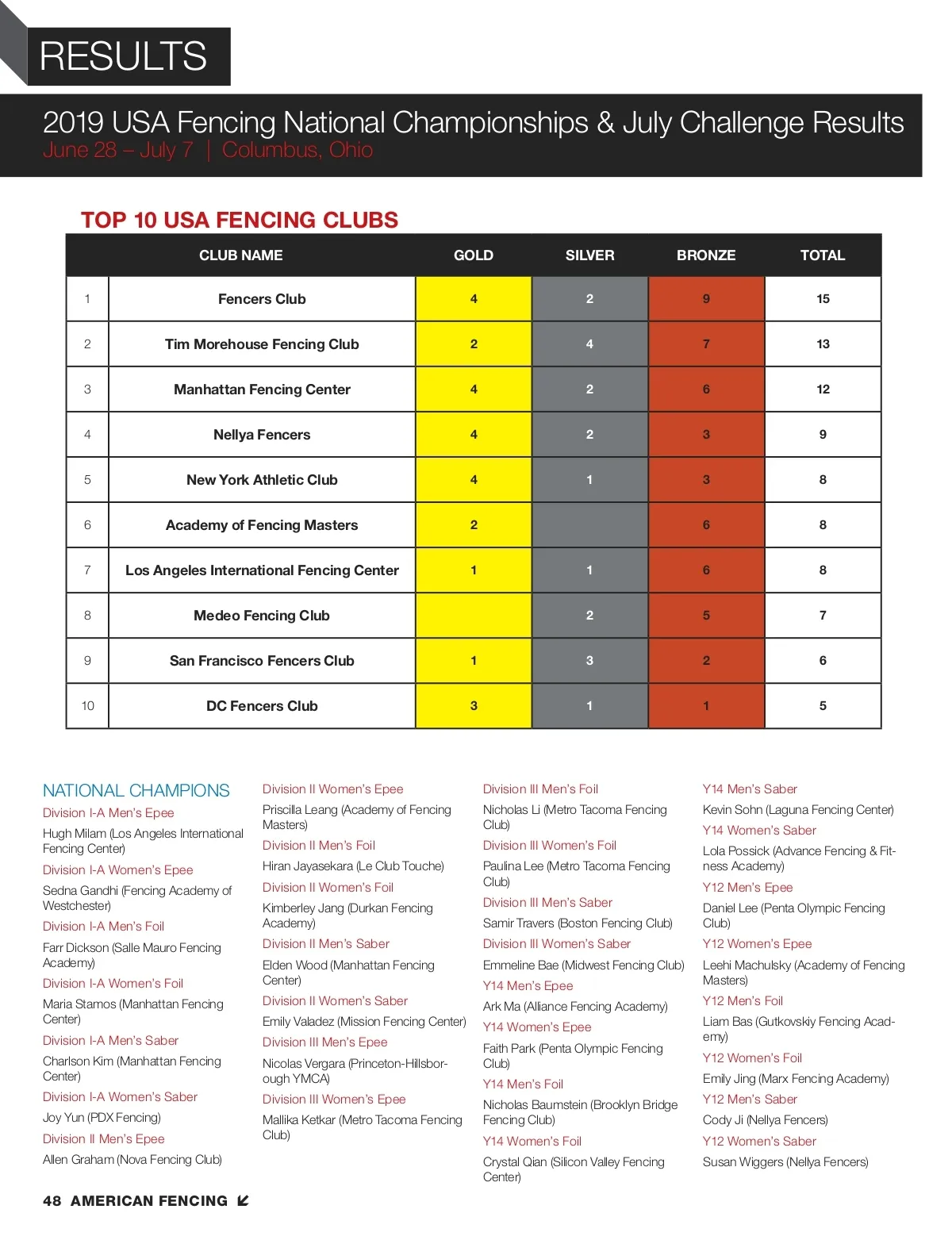 RESULTS

2019 USA Fencing National Championships & July Challenge Results
June 28 – July 7 | Columbus, Ohio

TOP 10 USA FENCING CLUBS

| | CLUB NAME | GOLD | SILVER | BRONZE | TOTAL |
|---|---|---|---|---|---|
| 1 | Fencers Club | 4 | 2 | 9 | 15 |
| 2 | Tim Morehouse Fencing Club | 2 | 4 | 7 | 13 |
| 3 | Manhattan Fencing Center | 4 | 2 | 6 | 12 |
| 4 | Nellya Fencers | 4 | 2 | 3 | 9 |
| 5 | New York Athletic Club | 4 | 1 | 3 | 8 |
| 6 | Academy of Fencing Masters | 2 | | 6 | 8 |
| 7 | Los Angeles International Fencing Center | 1 | 1 | 6 | 8 |
| 8 | Medeo Fencing Club | | 2 | 5 | 7 |
| 9 | San Francisco Fencers Club | 1 | 3 | 2 | 6 |
| 10 | DC Fencers Club | 3 | 1 | 1 | 5 |

NATIONAL CHAMPIONS
Division I-A Men's Epee
Hugh Milam (Los Angeles International Fencing Center)
Division I-A Women's Epee
Sedna Gandhi (Fencing Academy of Westchester)
Division I-A Men's Foil
Farr Dickson (Salle Mauro Fencing Academy)
Division I-A Women's Foil
Maria Stamos (Manhattan Fencing Center)
Division I-A Men's Saber
Charlson Kim (Manhattan Fencing Center)
Division I-A Women's Saber
Joy Yun (PDX Fencing)
Division II Men's Epee
Allen Graham (Nova Fencing Club)

Division II Women's Epee
Priscilla Leang (Academy of Fencing Masters)
Division II Men's Foil
Hiran Jayasekara (Le Club Touche)
Division II Women's Foil
Kimberley Jang (Durkan Fencing Academy)
Division II Men's Saber
Elden Wood (Manhattan Fencing Center)
Division II Women's Saber
Emily Valadez (Mission Fencing Center)
Division III Men's Epee
Nicolas Vergara (Princeton-Hillsborough YMCA)
Division III Women's Epee
Mallika Ketkar (Metro Tacoma Fencing Club)

Division III Men's Foil
Nicholas Li (Metro Tacoma Fencing Club)
Division III Women's Foil
Paulina Lee (Metro Tacoma Fencing Club)
Division III Men's Saber
Samir Travers (Boston Fencing Club)
Division III Women's Saber
Emmeline Bae (Midwest Fencing Club)
Y14 Men's Epee
Ark Ma (Alliance Fencing Academy)
Y14 Women's Epee
Faith Park (Penta Olympic Fencing Club)
Y14 Men's Foil
Nicholas Baumstein (Brooklyn Bridge Fencing Club)
Y14 Women's Foil
Crystal Qian (Silicon Valley Fencing Center)

Y14 Men's Saber
Kevin Sohn (Laguna Fencing Center)
Y14 Women's Saber
Lola Possick (Advance Fencing & Fitness Academy)
Y12 Men's Epee
Daniel Lee (Penta Olympic Fencing Club)
Y12 Women's Epee
Leehi Machulsky (Academy of Fencing Masters)
Y12 Men's Foil
Liam Bas (Gutkovskiy Fencing Academy)
Y12 Women's Foil
Emily Jing (Marx Fencing Academy)
Y12 Men's Saber
Cody Ji (Nellya Fencers)
Y12 Women's Saber
Susan Wiggers (Nellya Fencers)

48 AMERICAN FENCING